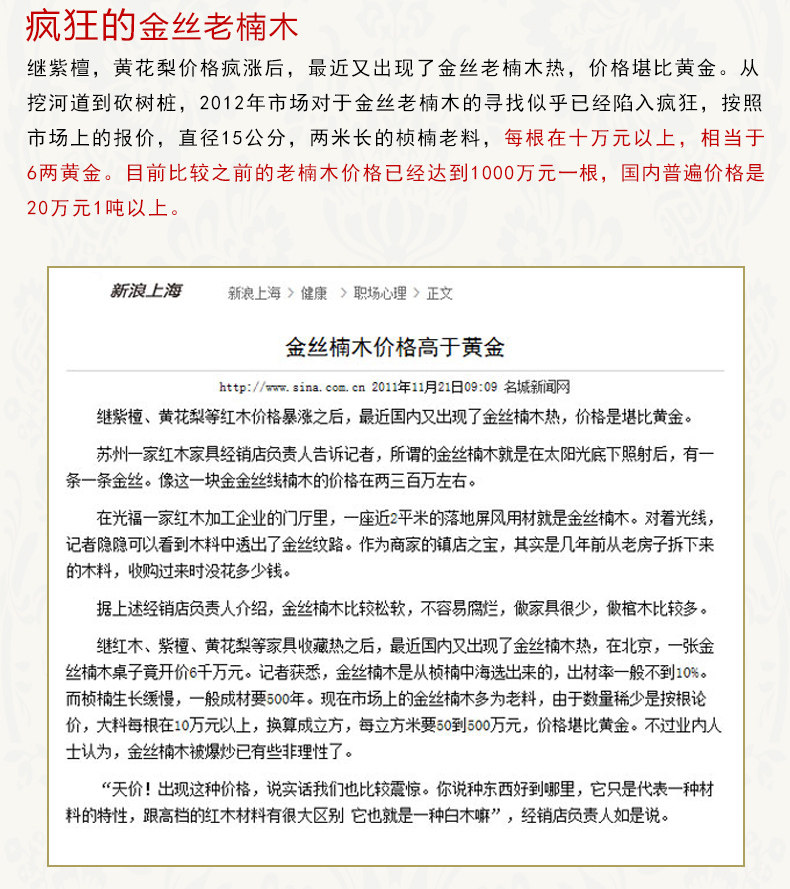 疯狂的金丝老楠木

继紫檀，黄花梨价格疯涨后，最近又出现了金丝老楠木热，价格堪比黄金。从挖河道到砍树桩，2012年市场对于金丝老楠木的寻找似乎已经陷入疯狂，按照市场上的报价，直径15公分，两米长的桢楠老料，每根在十万元以上，相当于6两黄金。目前比较之前的老楠木价格已经达到1000万元一根，国内普遍价格是20万元1吨以上。

新浪上海　新浪上海 > 健康 > 职场心理 > 正文

金丝楠木价格高于黄金

http://www.sina.com.cn 2011年11月21日09:09 名城新闻网

继紫檀、黄花梨等红木价格暴涨之后，最近国内又出现了金丝楠木热，价格是堪比黄金。

苏州一家红木家具经销店负责人告诉记者，所谓的金丝楠木就是在太阳光底下照射后，有一条一条金丝。像这一块金金丝线楠木的价格在两三百万左右。

在光福一家红木加工企业的门厅里，一座近2平米的落地屏风用材就是金丝楠木。对着光线，记者隐隐可以看到木料中透出了金丝纹路。作为商家的镇店之宝，其实是几年前从老房子拆下来的木料，收购过来时没花多少钱。

据上述经销店负责人介绍，金丝楠木比较松软，不容易腐烂，做家具很少，做棺木比较多。

继红木、紫檀、黄花梨等家具收藏热之后，最近国内又出现了金丝楠木热，在北京，一张金丝楠木桌子竟开价6千万元。记者获悉，金丝楠木是从桢楠中海选出来的，出材率一般不到10%。而桢楠生长缓慢，一般成材要500年。现在市场上的金丝楠木多为老料，由于数量稀少是按根论价，大料每根在10万元以上，换算成立方，每立方米要50到500万元，价格堪比黄金。不过业内人士认为，金丝楠木被爆炒已有些非理性了。

“天价！出现这种价格，说实话我们也比较震惊。你说种东西好到哪里，它只是代表一种材料的特性，跟高档的红木材料有很大区别 它也就是一种白木嘛”，经销店负责人如是说。